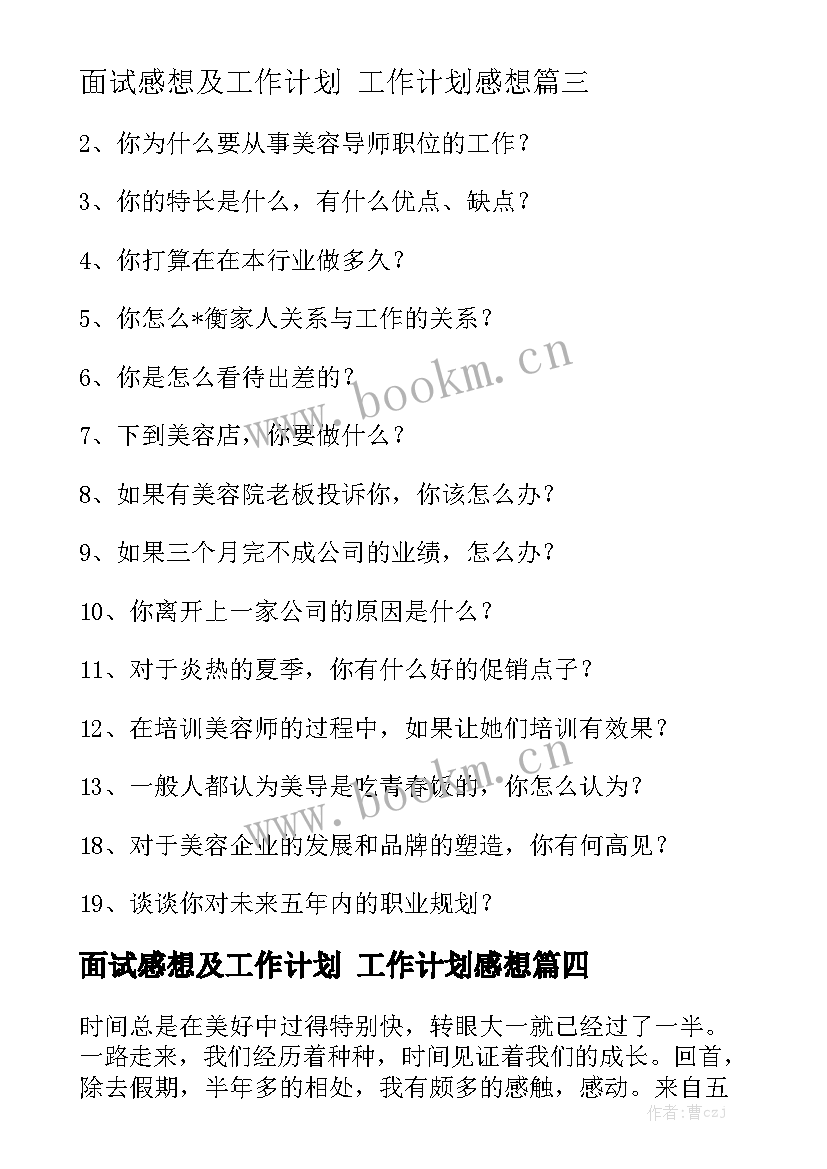 面试感想及工作计划 工作计划感想篇三

2、你为什么要从事美容导师职位的工作？

3、你的特长是什么，有什么优点、缺点？

4、你打算在在本行业做多久？

5、你怎么*衡家人关系与工作的关系？

6、你是怎么看待出差的？

7、下到美容店，你要做什么？

8、如果有美容院老板投诉你，你该怎么办？

9、如果三个月完不成公司的业绩，怎么办？

10、你离开上一家公司的原因是什么？

11、对于炎热的夏季，你有什么好的促销点子？

12、在培训美容师的过程中，如果让她们培训有效果？

13、一般人都认为美导是吃青春饭的，你怎么认为？

18、对于美容企业的发展和品牌的塑造，你有何高见？

19、谈谈你对未来五年内的职业规划？

面试感想及工作计划 工作计划感想篇四

时间总是在美好中过得特别快，转眼大一就已经过了一半。一路走来，我们经历着种种，时间见证着我们的成长。回首，除去假期，半年多的相处，我有颇多的感触，感动。来自五

www.bookm.cn

www.bookm.cn

作者：曹czj